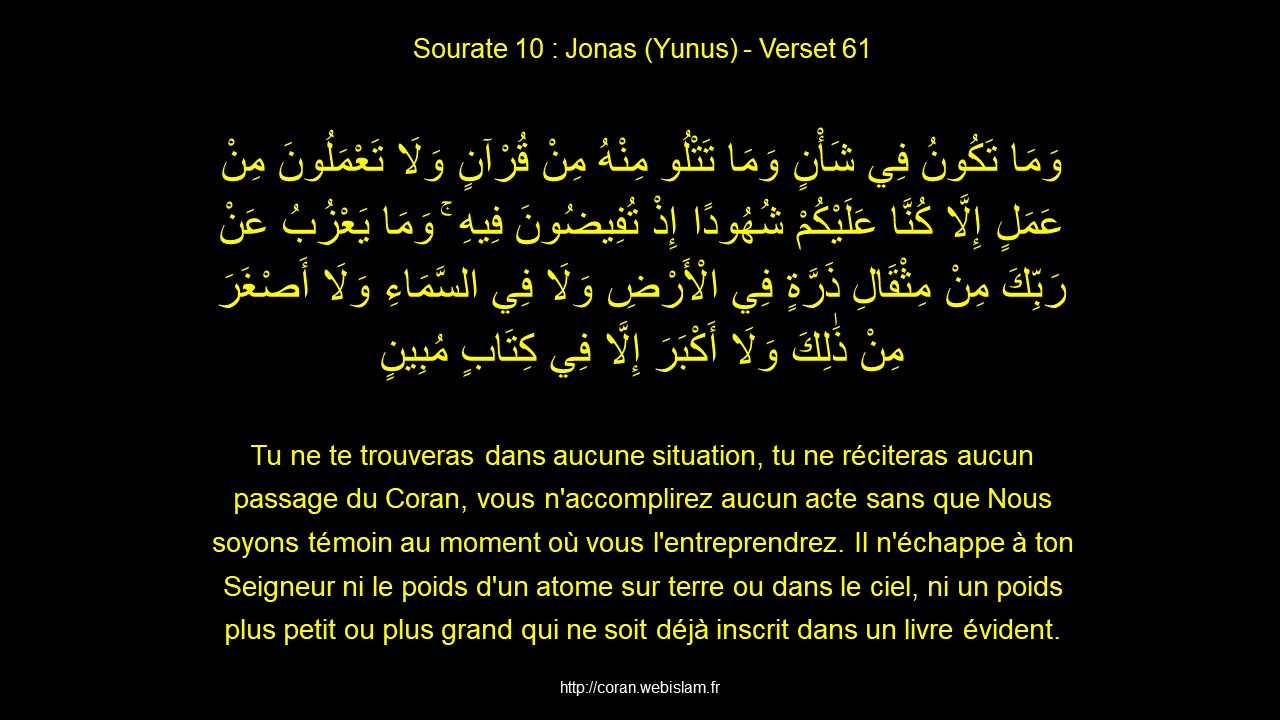 Sourate 10 : Jonas (Yunus) - Verset 61

وَمَا تَكُونُ فِي شَأْنٍ وَمَا تَتْلُو مِنْهُ مِنْ قُرْآنٍ وَلَا تَعْمَلُونَ مِنْ عَمَلٍ إِلَّا كُنَّا عَلَيْكُمْ شُهُودًا إِذْ تُفِيضُونَ فِيهِ ۚ وَمَا يَعْزُبُ عَنْ رَبِّكَ مِنْ مِثْقَالِ ذَرَّةٍ فِي الْأَرْضِ وَلَا فِي السَّمَاءِ وَلَا أَصْغَرَ مِنْ ذَٰلِكَ وَلَا أَكْبَرَ إِلَّا فِي كِتَابٍ مُبِينٍ

Tu ne te trouveras dans aucune situation, tu ne réciteras aucun passage du Coran, vous n'accomplirez aucun acte sans que Nous soyons témoin au moment où vous l'entreprendrez. Il n'échappe à ton Seigneur ni le poids d'un atome sur terre ou dans le ciel, ni un poids plus petit ou plus grand qui ne soit déjà inscrit dans un livre évident.

http://coran.webislam.fr